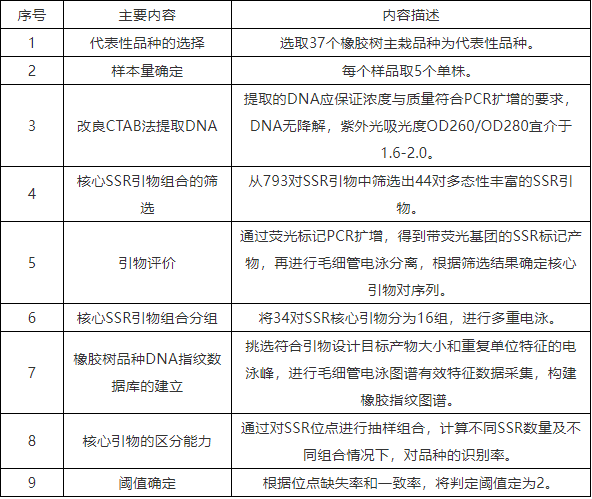 | 序号 | 主要内容 | 内容描述 |
|---|---|---|
| 1 | 代表性品种的选择 | 选取37个橡胶树主栽品种为代表性品种。 |
| 2 | 样本量确定 | 每个样品取5个单株。 |
| 3 | 改良CTAB法提取DNA | 提取的DNA应保证浓度与质量符合PCR扩增的要求，DNA无降解，紫外光吸光度OD260/OD280宜介于1.6-2.0。 |
| 4 | 核心SSR引物组合的筛选 | 从793对SSR引物中筛选出44对多态性丰富的SSR引物。 |
| 5 | 引物评价 | 通过荧光标记PCR扩增，得到带荧光基团的SSR标记产物，再进行毛细管电泳分离，根据筛选结果确定核心引物对序列。 |
| 6 | 核心SSR引物组合分组 | 将34对SSR核心引物分为16组，进行多重电泳。 |
| 7 | 橡胶树品种DNA指纹数据库的建立 | 挑选符合引物设计目标产物大小和重复单位特征的电泳峰，进行毛细管电泳图谱有效特征数据采集，构建橡胶指纹图谱。 |
| 8 | 核心引物的区分能力 | 通过对SSR位点进行抽样组合，计算不同SSR数量及不同组合情况下，对品种的识别率。 |
| 9 | 阈值确定 | 根据位点缺失率和一致率，将判定阈值定为2。 |